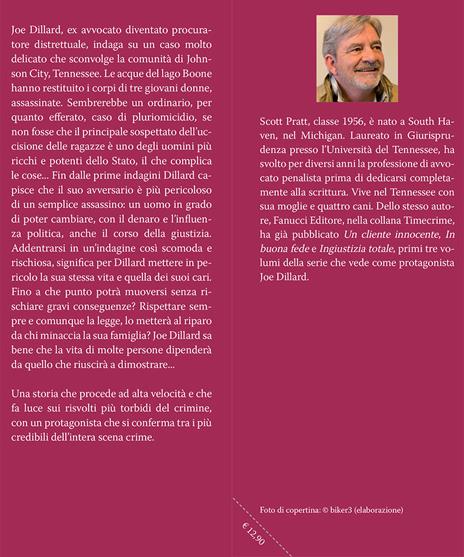 Joe Dillard, ex avvocato diventato procuratore distrettuale, indaga su un caso molto delicato che sconvolge la comunità di Johnson City, Tennessee. Le acque del lago Boone hanno restituito i corpi di tre giovani donne, assassinate. Sembrerebbe un ordinario, per quanto efferato, caso di pluriomicidio, se non fosse che il principale sospettato dell'uccisione delle ragazze è uno degli uomini più ricchi e potenti dello Stato, il che complica le cose... Fin dalle prime indagini Dillard capisce che il suo avversario è più pericoloso di un semplice assassino: un uomo in grado di poter cambiare, con il denaro e l'influenza politica, anche il corso della giustizia. Addentrarsi in un'indagine così scomoda e rischiosa, significa per Dillard mettere in pericolo la sua stessa vita e quella dei suoi cari. Fino a che punto potrà muoversi senza rischiare gravi conseguenze? Rispettare sempre e comunque la legge, lo metterà al riparo da chi minaccia la sua famiglia? Joe Dillard sa bene che la vita di molte persone dipenderà da quello che riuscirà a dimostrare...

Una storia che procede ad alta velocità e che fa luce sui risvolti più torbidi del crimine, con un protagonista che si conferma tra i più credibili dell'intera scena crime.

Scott Pratt, classe 1956, è nato a South Haven, nel Michigan. Laureato in Giurisprudenza presso l'Università del Tennessee, ha svolto per diversi anni la professione di avvocato penalista prima di dedicarsi completamente alla scrittura. Vive nel Tennessee con sua moglie e quattro cani. Dello stesso autore, Fanucci Editore, nella collana Timecrime, ha già pubblicato Un cliente innocente, In buona fede e Ingiustizia totale, primi tre volumi della serie che vede come protagonista Joe Dillard.

Foto di copertina: © biker3 (elaborazione)

€ 12,90